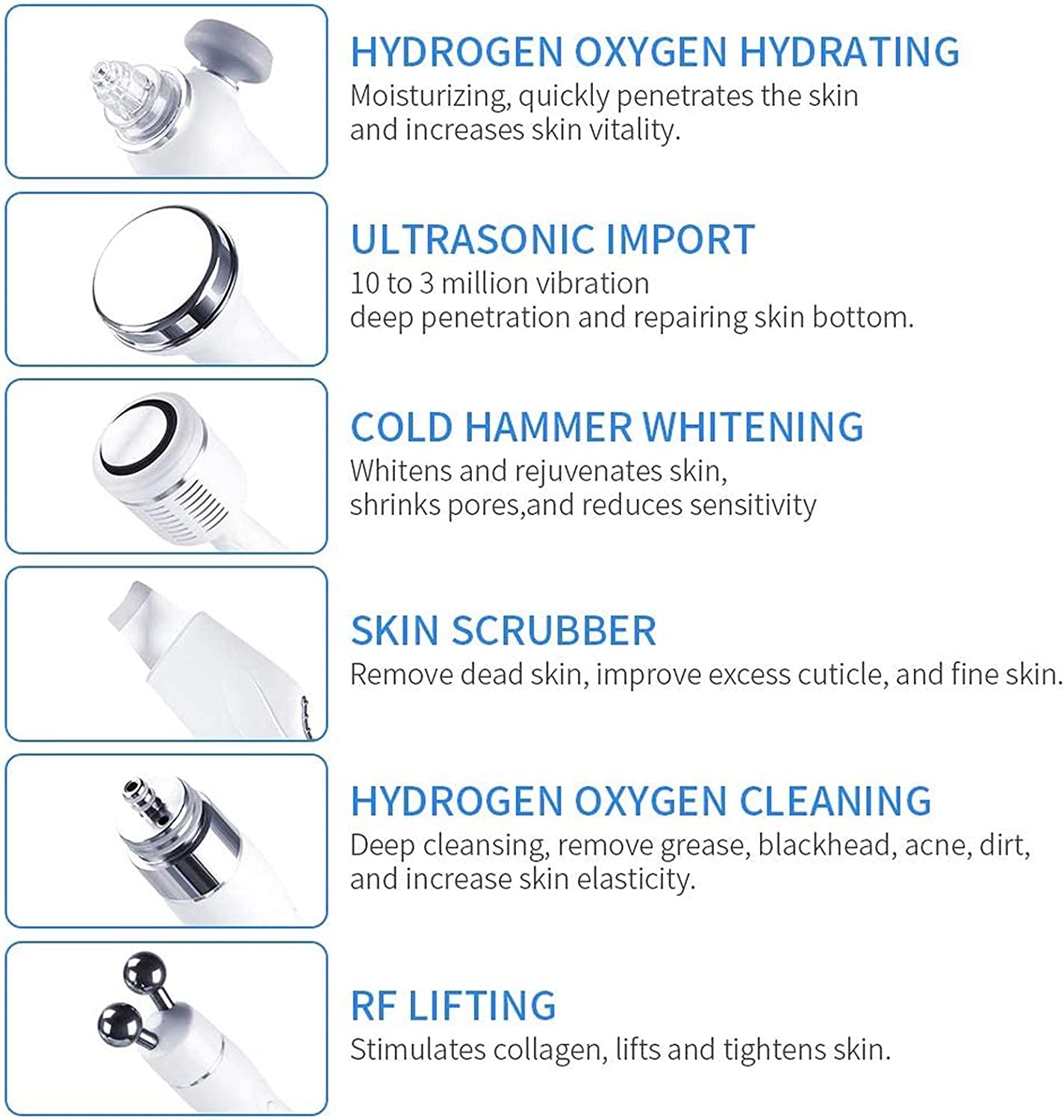 HYDROGEN OXYGEN HYDRATING
Moisturizing, quickly penetrates the skin and increases skin vitality.

ULTRASONIC IMPORT
10 to 3 million vibration
deep penetration and repairing skin bottom.

COLD HAMMER WHITENING
Whitens and rejuvenates skin, shrinks pores,and reduces sensitivity

SKIN SCRUBBER
Remove dead skin, improve excess cuticle, and fine skin.

HYDROGEN OXYGEN CLEANING
Deep cleansing, remove grease, blackhead, acne, dirt, and increase skin elasticity.

RF LIFTING
Stimulates collagen, lifts and tightens skin.